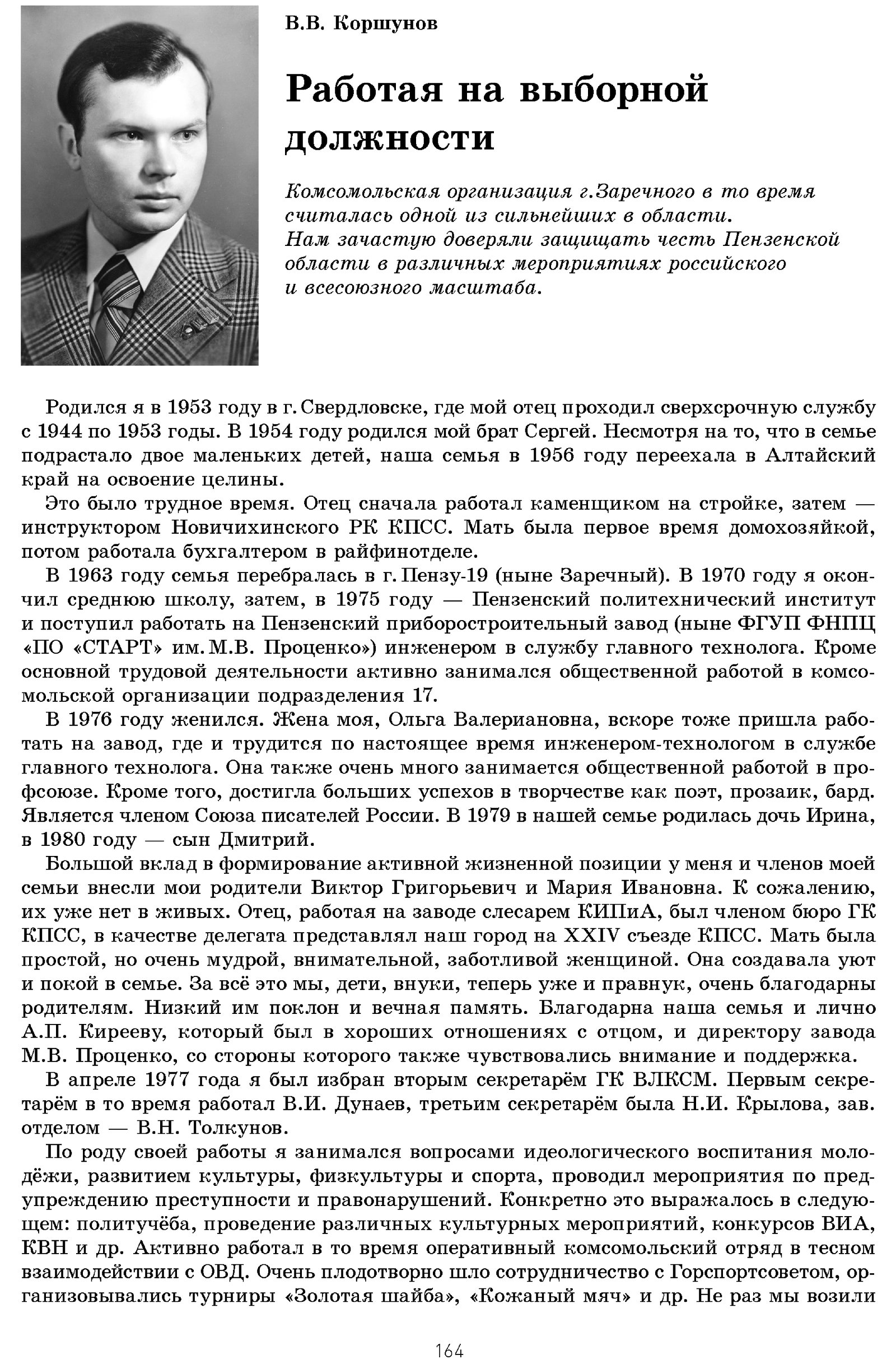 В.В. Коршунов

Работая на выборной должности

Комсомольская организация г.Заречного в то время считалась одной из сильнейших в области. Нам зачастую доверяли защищать честь Пензенской области в различных мероприятиях российского и всесоюзного масштаба.

Родился я в 1953 году в г. Свердловске, где мой отец проходил сверхсрочную службу с 1944 по 1953 годы. В 1954 году родился мой брат Сергей. Несмотря на то, что в семье подрастало двое маленьких детей, наша семья в 1956 году переехала в Алтайский край на освоение целины.

Это было трудное время. Отец сначала работал каменщиком на стройке, затем — инструктором Новичихинского РК КПСС. Мать была первое время домохозяйкой, потом работала бухгалтером в райфинотделе.

В 1963 году семья перебралась в г. Пензу-19 (ныне Заречный). В 1970 году я окончил среднюю школу, затем, в 1975 году — Пензенский политехнический институт и поступил работать на Пензенский приборостроительный завод (ныне ФГУП ФНПЦ «ПО «СТАРТ» им. М.В. Проценко») инженером в службу главного технолога. Кроме основной трудовой деятельности активно занимался общественной работой в комсомольской организации подразделения 17.

В 1976 году женился. Жена моя, Ольга Валериановна, вскоре тоже пришла работать на завод, где и трудится по настоящее время инженером-технологом в службе главного технолога. Она также очень много занимается общественной работой в профсоюзе. Кроме того, достигла больших успехов в творчестве как поэт, прозаик, бард. Является членом Союза писателей России. В 1979 в нашей семье родилась дочь Ирина, в 1980 году — сын Дмитрий.

Большой вклад в формирование активной жизненной позиции у меня и членов моей семьи внесли мои родители Виктор Григорьевич и Мария Ивановна. К сожалению, их уже нет в живых. Отец, работая на заводе слесарем КИПиА, был членом бюро ГК КПСС, в качестве делегата представлял наш город на XXIV съезде КПСС. Мать была простой, но очень мудрой, внимательной, заботливой женщиной. Она создавала уют и покой в семье. За всё это мы, дети, внуки, теперь уже и правнук, очень благодарны родителям. Низкий им поклон и вечная память. Благодарна наша семья и лично А.П. Кирееву, который был в хороших отношениях с отцом, и директору завода М.В. Проценко, со стороны которого также чувствовались внимание и поддержка.

В апреле 1977 года я был избран вторым секретарём ГК ВЛКСМ. Первым секретарём в то время работал В.И. Дунаев, третьим секретарём была Н.И. Крылова, зав. отделом — В.Н. Толкунов.

По роду своей работы я занимался вопросами идеологического воспитания молодёжи, развитием культуры, физкультуры и спорта, проводил мероприятия по предупреждению преступности и правонарушений. Конкретно это выражалось в следующем: политучёба, проведение различных культурных мероприятий, конкурсов ВИА, КВН и др. Активно работал в то время оперативный комсомольский отряд в тесном взаимодействии с ОВД. Очень плодотворно шло сотрудничество с Горспортсоветом, организовывались турниры «Золотая шайба», «Кожаный мяч» и др. Не раз мы возили

164